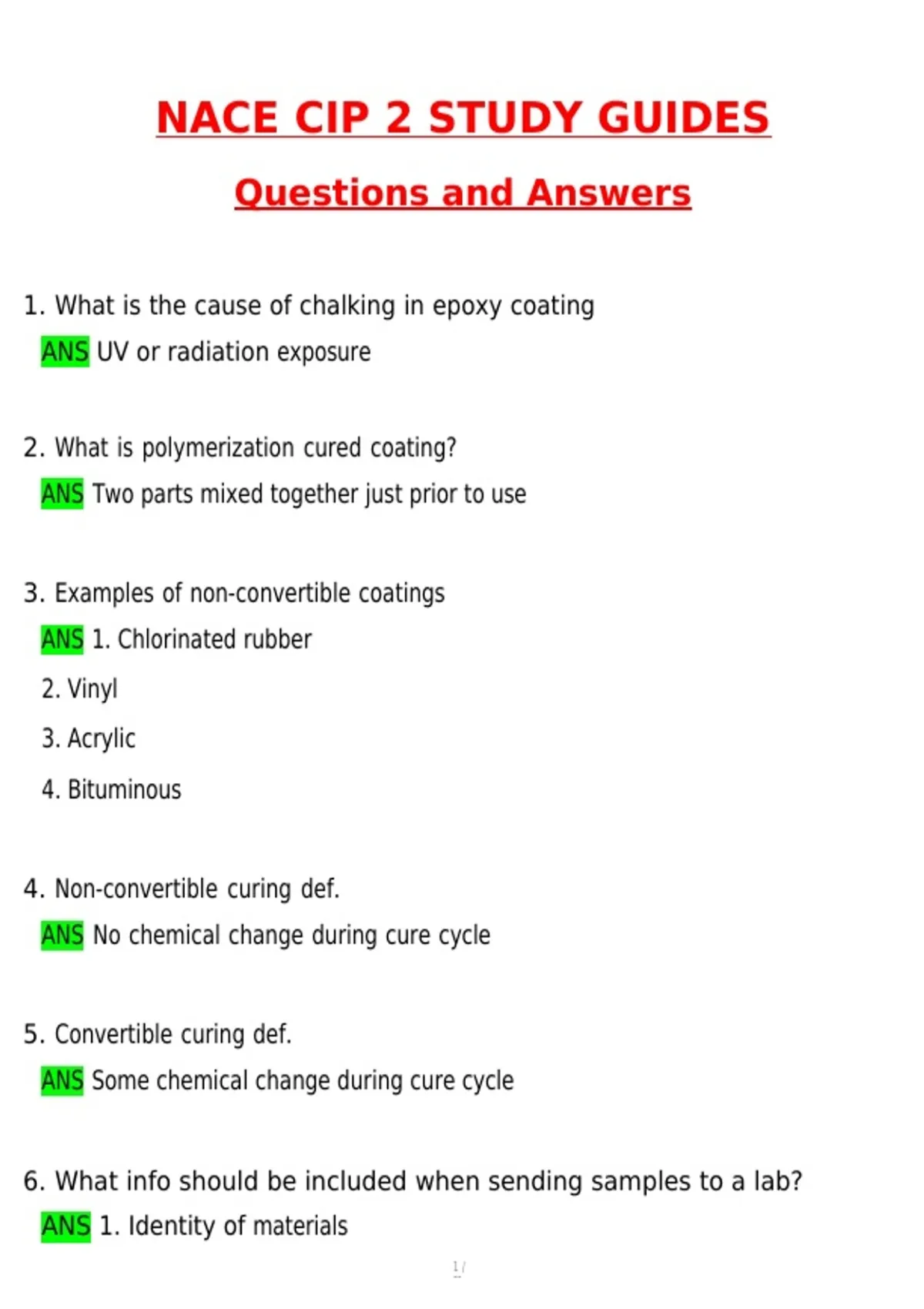 NACE CIP 2 STUDY GUIDES

Questions and Answers

1. What is the cause of chalking in epoxy coating

ANS UV or radiation exposure

2. What is polymerization cured coating?

ANS Two parts mixed together just prior to use

3. Examples of non-convertible coatings

ANS 1. Chlorinated rubber

2. Vinyl

3. Acrylic

4. Bituminous

4. Non-convertible curing def.

ANS No chemical change during cure cycle

5. Convertible curing def.

ANS Some chemical change during cure cycle

6. What info should be included when sending samples to a lab?

ANS 1. Identity of materials

1 /